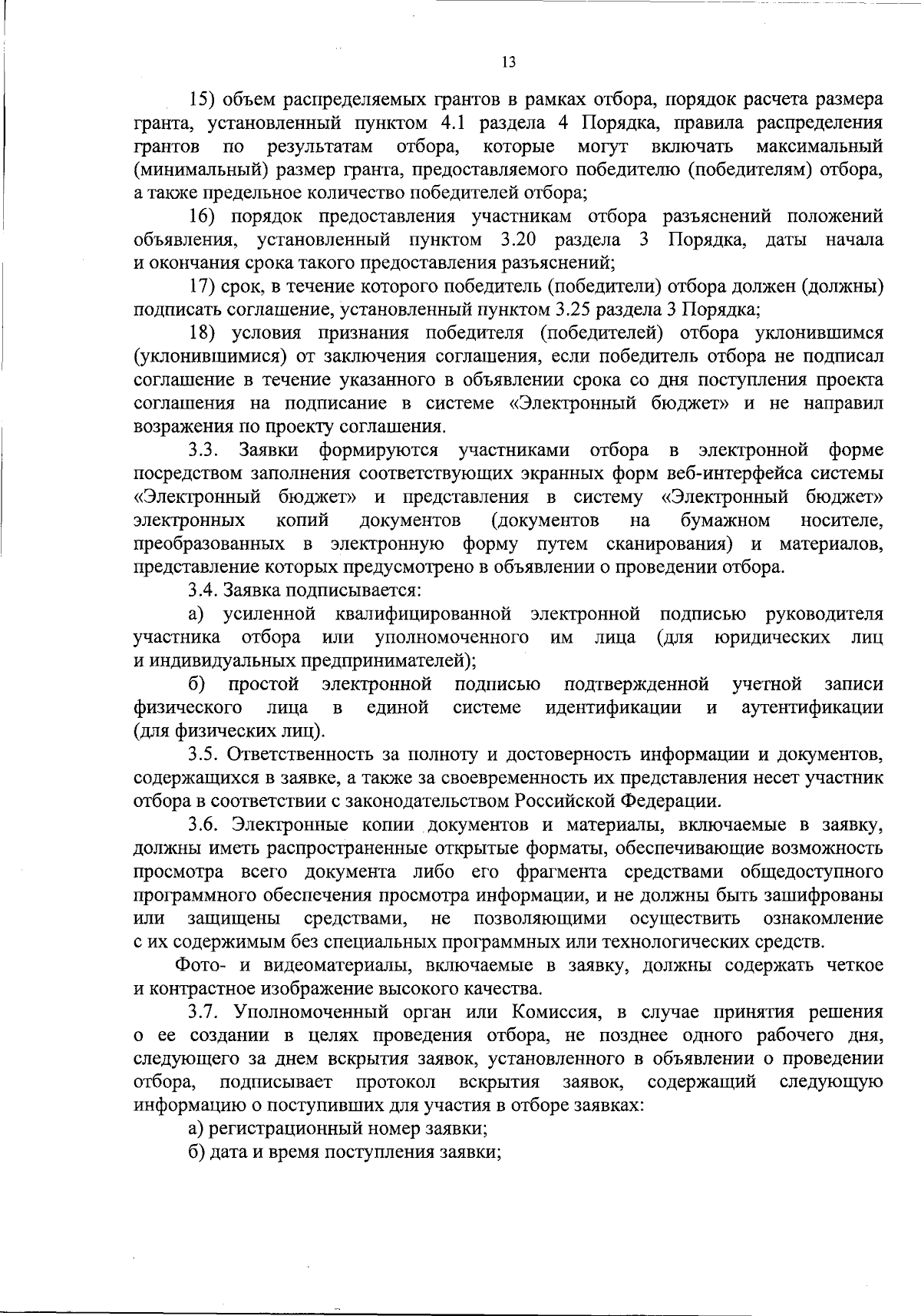 13

15) объем распределяемых грантов в рамках отбора, порядок расчета размера гранта, установленный пунктом 4.1 раздела 4 Порядка, правила распределения грантов по результатам отбора, которые могут включать максимальный (минимальный) размер гранта, предоставляемого победителю (победителям) отбора, а также предельное количество победителей отбора;

16) порядок предоставления участникам отбора разъяснений положений объявления, установленный пунктом 3.20 раздела 3 Порядка, даты начала и окончания срока такого предоставления разъяснений;

17) срок, в течение которого победитель (победители) отбора должен (должны) подписать соглашение, установленный пунктом 3.25 раздела 3 Порядка;

18) условия признания победителя (победителей) отбора уклонившимся (уклонившимися) от заключения соглашения, если победитель отбора не подписал соглашение в течение указанного в объявлении срока со дня поступления проекта соглашения на подписание в системе «Электронный бюджет» и не направил возражения по проекту соглашения.

3.3. Заявки формируются участниками отбора в электронной форме посредством заполнения соответствующих экранных форм веб-интерфейса системы «Электронный бюджет» и представления в систему «Электронный бюджет» электронных копий документов (документов на бумажном носителе, преобразованных в электронную форму путем сканирования) и материалов, представление которых предусмотрено в объявлении о проведении отбора.

3.4. Заявка подписывается:

а) усиленной квалифицированной электронной подписью руководителя участника отбора или уполномоченного им лица (для юридических лиц и индивидуальных предпринимателей);

б) простой электронной подписью подтвержденной учетной записи физического лица в единой системе идентификации и аутентификации (для физических лиц).

3.5. Ответственность за полноту и достоверность информации и документов, содержащихся в заявке, а также за своевременность их представления несет участник отбора в соответствии с законодательством Российской Федерации.

3.6. Электронные копии документов и материалы, включаемые в заявку, должны иметь распространенные открытые форматы, обеспечивающие возможность просмотра всего документа либо его фрагмента средствами общедоступного программного обеспечения просмотра информации, и не должны быть зашифрованы или защищены средствами, не позволяющими осуществить ознакомление с их содержимым без специальных программных или технологических средств.

Фото- и видеоматериалы, включаемые в заявку, должны содержать четкое и контрастное изображение высокого качества.

3.7. Уполномоченный орган или Комиссия, в случае принятия решения о ее создании в целях проведения отбора, не позднее одного рабочего дня, следующего за днем вскрытия заявок, установленного в объявлении о проведении отбора, подписывает протокол вскрытия заявок, содержащий следующую информацию о поступивших для участия в отборе заявках:

а) регистрационный номер заявки;

б) дата и время поступления заявки;